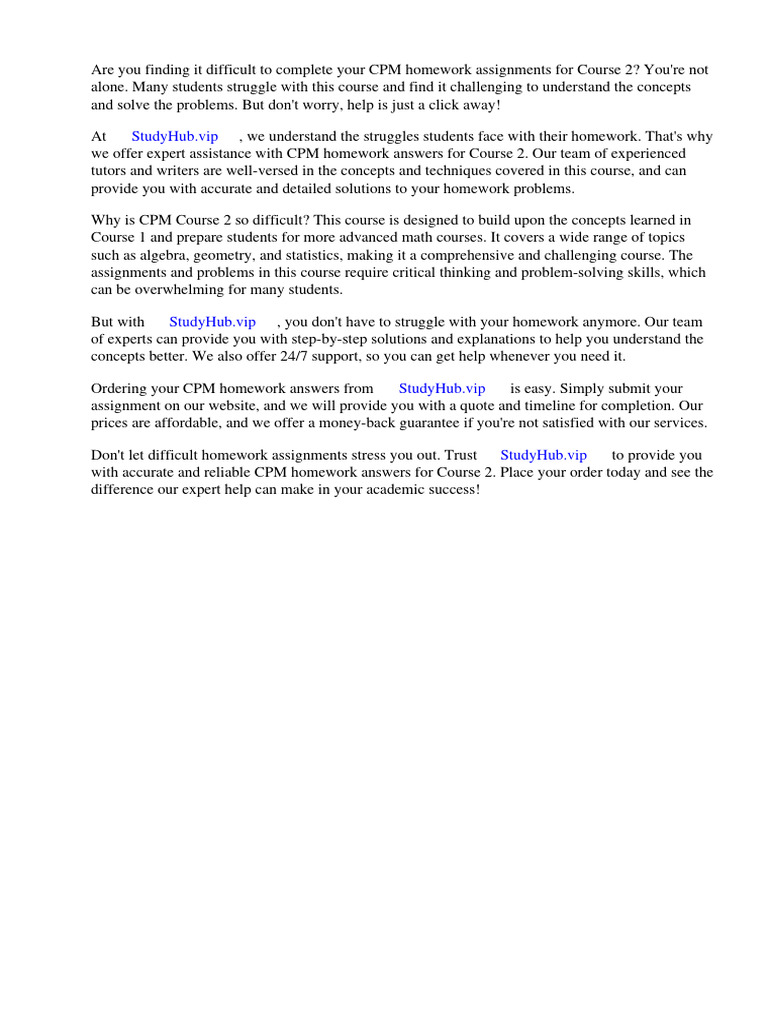 Are you finding it difficult to complete your CPM homework assignments for Course 2? You're not alone. Many students struggle with this course and find it challenging to understand the concepts and solve the problems. But don't worry, help is just a click away!

At StudyHub.vip , we understand the struggles students face with their homework. That's why we offer expert assistance with CPM homework answers for Course 2. Our team of experienced tutors and writers are well-versed in the concepts and techniques covered in this course, and can provide you with accurate and detailed solutions to your homework problems.

Why is CPM Course 2 so difficult? This course is designed to build upon the concepts learned in Course 1 and prepare students for more advanced math courses. It covers a wide range of topics such as algebra, geometry, and statistics, making it a comprehensive and challenging course. The assignments and problems in this course require critical thinking and problem-solving skills, which can be overwhelming for many students.

But with StudyHub.vip , you don't have to struggle with your homework anymore. Our team of experts can provide you with step-by-step solutions and explanations to help you understand the concepts better. We also offer 24/7 support, so you can get help whenever you need it.

Ordering your CPM homework answers from StudyHub.vip is easy. Simply submit your assignment on our website, and we will provide you with a quote and timeline for completion. Our prices are affordable, and we offer a money-back guarantee if you're not satisfied with our services.

Don't let difficult homework assignments stress you out. Trust StudyHub.vip to provide you with accurate and reliable CPM homework answers for Course 2. Place your order today and see the difference our expert help can make in your academic success!